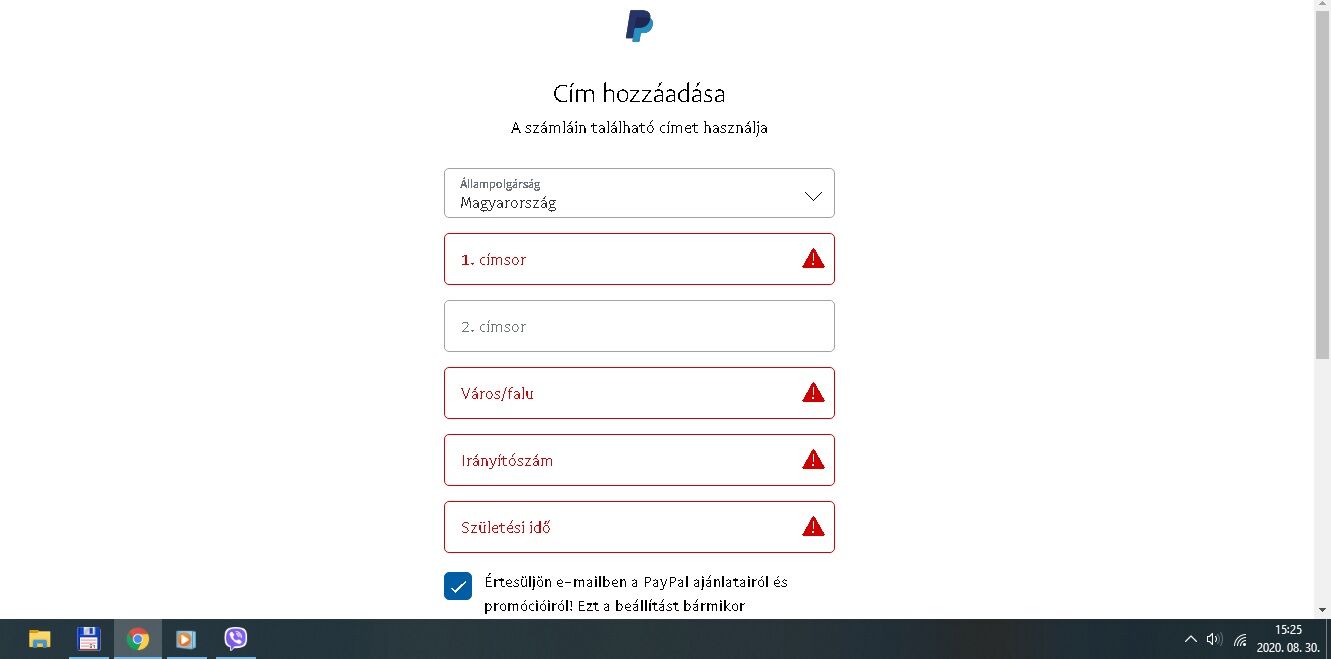 Cím hozzáadása
A számláin található címet használja

Állampolgárság
Magyarország

1. címsor

2. címsor

Város/falu

Irányítószám

Születési idő

Értesüljön e-mailben a PayPal ajánlatairól és promócióiról! Ezt a beállítást bármikor

15:25
2020. 08. 30.